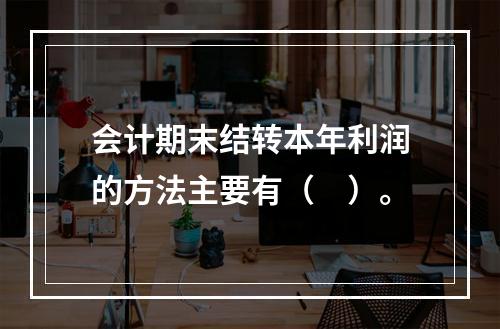 会计期末结转本年利润的方法主要有（　）。